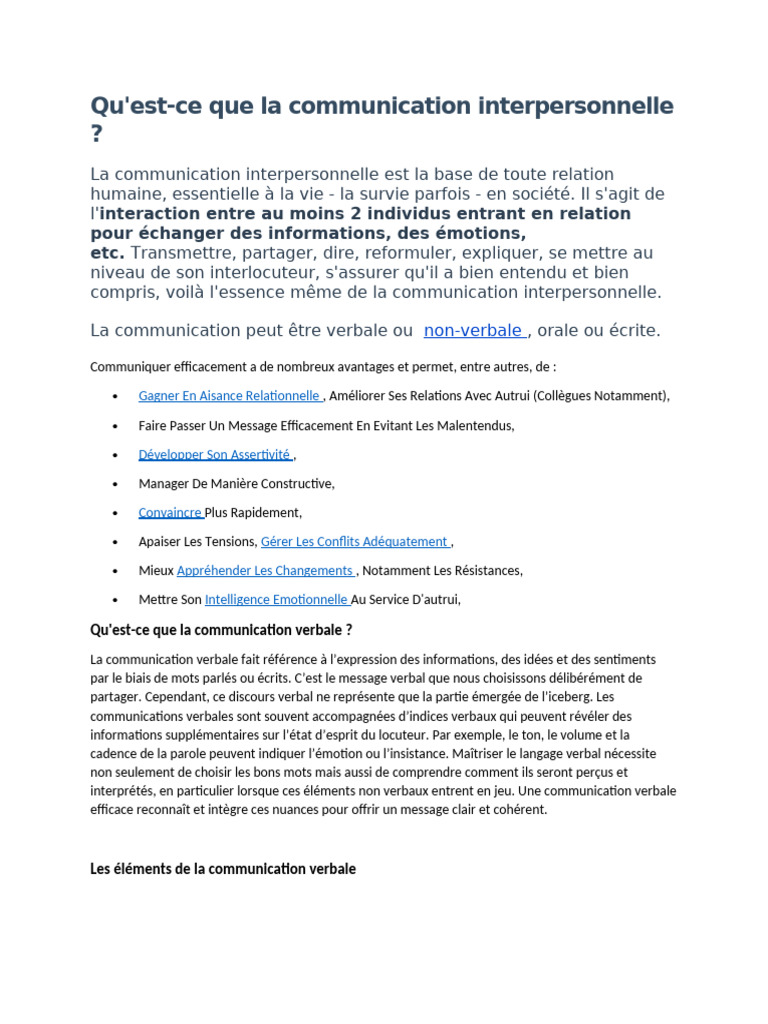 Qu'est-ce que la communication interpersonnelle ?

La communication interpersonnelle est la base de toute relation humaine, essentielle à la vie - la survie parfois - en société. Il s'agit de l'interaction entre au moins 2 individus entrant en relation pour échanger des informations, des émotions, etc. Transmettre, partager, dire, reformuler, expliquer, se mettre au niveau de son interlocuteur, s'assurer qu'il a bien entendu et bien compris, voilà l'essence même de la communication interpersonnelle.

La communication peut être verbale ou non-verbale , orale ou écrite.

Communiquer efficacement a de nombreux avantages et permet, entre autres, de :

• Gagner En Aisance Relationnelle , Améliorer Ses Relations Avec Autrui (Collègues Notamment),

• Faire Passer Un Message Efficacement En Evitant Les Malentendus,

• Développer Son Assertivité ,

• Manager De Manière Constructive,

• Convaincre Plus Rapidement,

• Apaiser Les Tensions, Gérer Les Conflits Adéquatement ,

• Mieux Appréhender Les Changements , Notamment Les Résistances,

• Mettre Son Intelligence Emotionnelle Au Service D'autrui,

Qu'est-ce que la communication verbale ?

La communication verbale fait référence à l'expression des informations, des idées et des sentiments par le biais de mots parlés ou écrits. C'est le message verbal que nous choisissons délibérément de partager. Cependant, ce discours verbal ne représente que la partie émergée de l'iceberg. Les communications verbales sont souvent accompagnées d'indices verbaux qui peuvent révéler des informations supplémentaires sur l'état d'esprit du locuteur. Par exemple, le ton, le volume et la cadence de la parole peuvent indiquer l'émotion ou l'insistance. Maîtriser le langage verbal nécessite non seulement de choisir les bons mots mais aussi de comprendre comment ils seront perçus et interprétés, en particulier lorsque ces éléments non verbaux entrent en jeu. Une communication verbale efficace reconnaît et intègre ces nuances pour offrir un message clair et cohérent.

Les éléments de la communication verbale